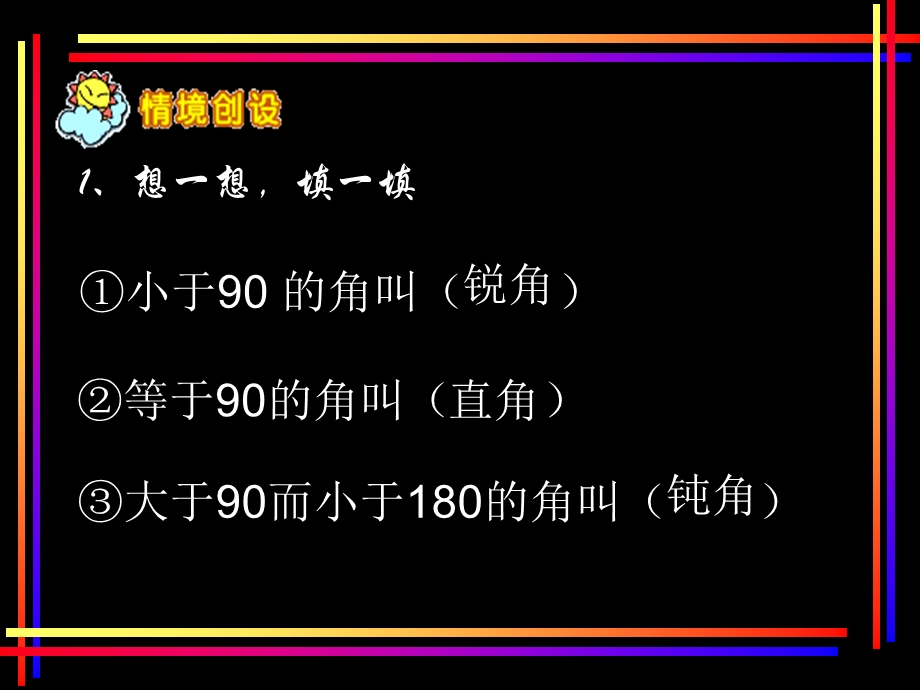 情境创设

1、想一想，填一填

①小于90 的角叫（锐角）

②等于90的角叫（直角）

③大于90而小于180的角叫（钝角）